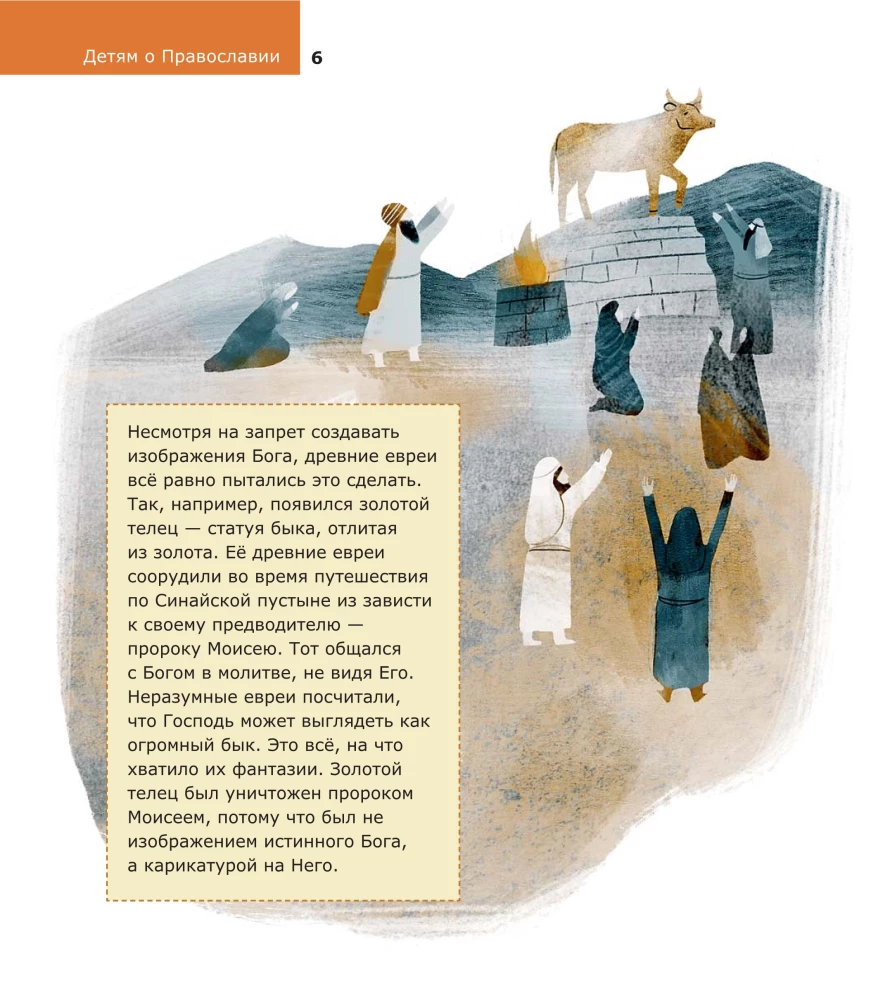 Детям о Православии 6

Несмотря на запрет создавать изображения Бога, древние евреи всё равно пытались это сделать. Так, например, появился золотой телец — статуя быка, отлитая из золота. Её древние евреи соорудили во время путешествия по Синайской пустыне из зависти к своему предводителю — пророку Моисею. Тот общался с Богом в молитве, не видя Его. Неразумные евреи посчитали, что Господь может выглядеть как огромный бык. Это всё, на что хватило их фантазии. Золотой телец был уничтожен пророком Моисеем, потому что был не изображением истинного Бога, а карикатурой на Него.